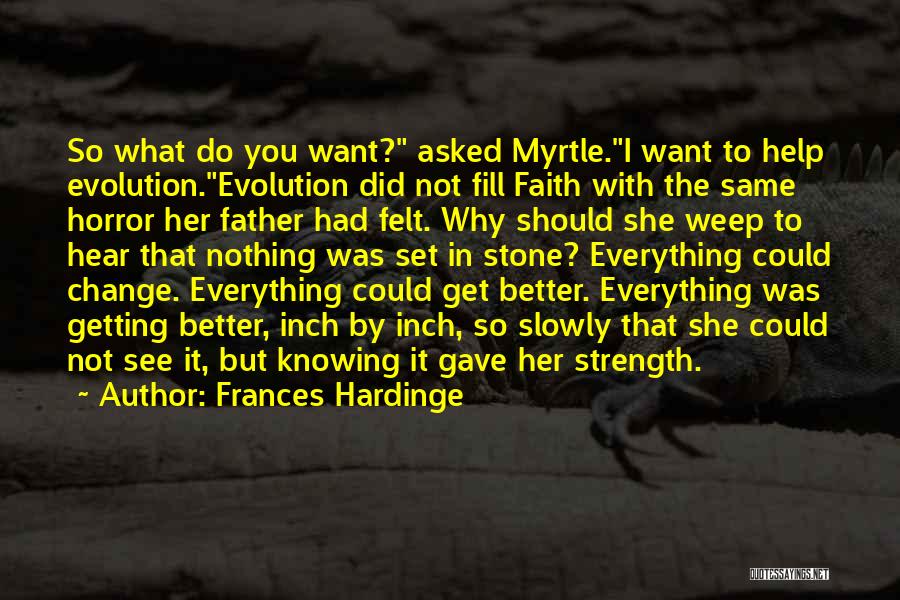 So what do you want?" asked Myrtle."I want to help evolution."Evolution did not fill Faith with the same horror her father had felt. Why should she weep to hear that nothing was set in stone? Everything could change. Everything could get better. Everything was getting better, inch by inch, so slowly that she could not see it, but knowing it gave her strength.

~ Author: Frances Hardinge

QUOTESSAYINGS.NET